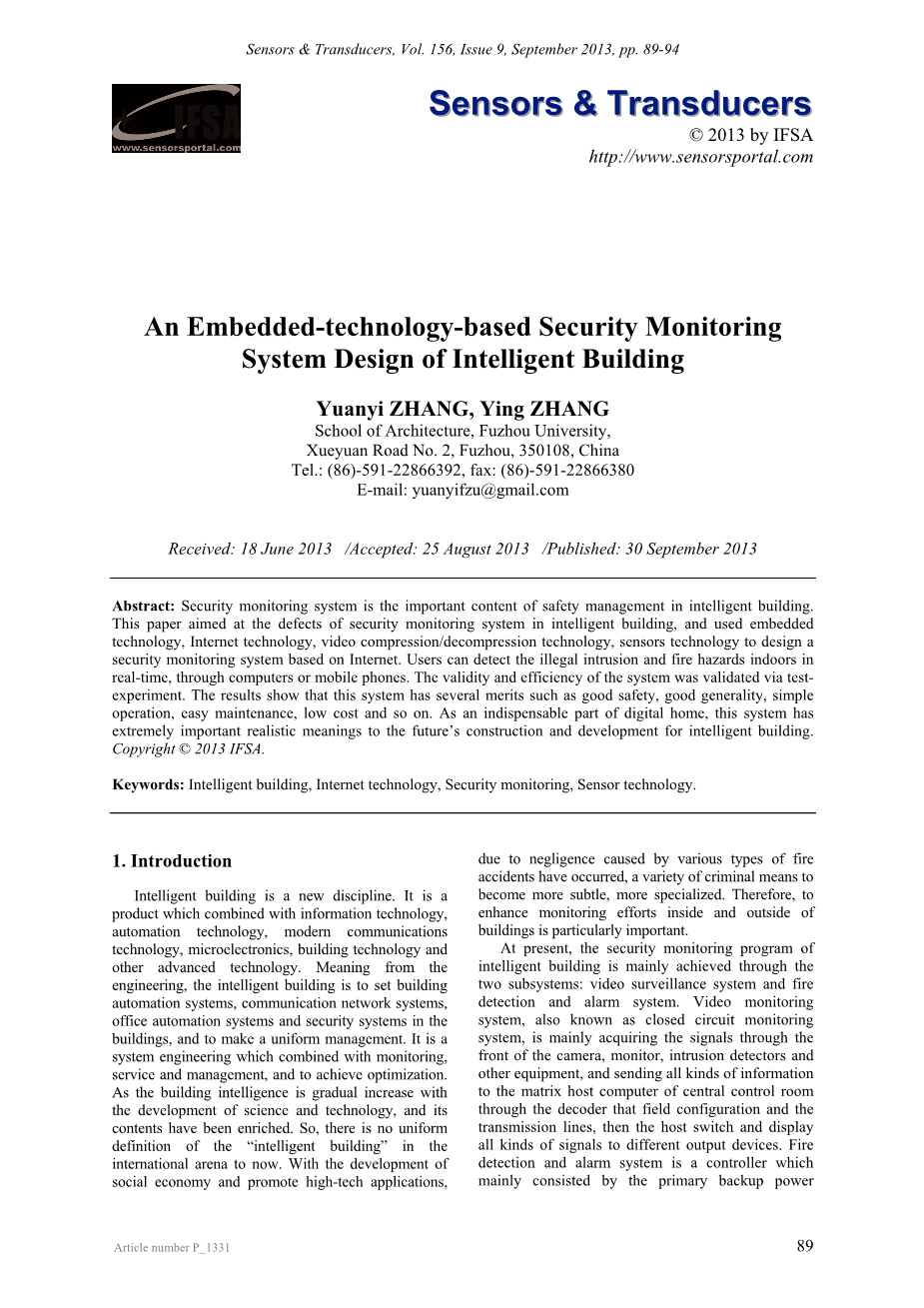 Sensors & Transducers, Vol. 156, Issue 9, September 2013, pp. 89-94

IFSA
www.sensorsportal.com

Sensors & Transducers
© 2013 by IFSA
http://www.sensorsportal.com

An Embedded-technology-based Security Monitoring System Design of Intelligent Building

Yuanyi ZHANG, Ying ZHANG
School of Architecture, Fuzhou University,
Xueyuan Road No. 2, Fuzhou, 350108, China
Tel.: (86)-591-22866392, fax: (86)-591-22866380
E-mail: yuanyifzu@gmail.com

Received: 18 June 2013 /Accepted: 25 August 2013 /Published: 30 September 2013

Abstract: Security monitoring system is the important content of safety management in intelligent building. This paper aimed at the defects of security monitoring system in intelligent building, and used embedded technology, Internet technology, video compression/decompression technology, sensors technology to design a security monitoring system based on Internet. Users can detect the illegal intrusion and fire hazards indoors in real-time, through computers or mobile phones. The validity and efficiency of the system was validated via test-experiment. The results show that this system has several merits such as good safety, good generality, simple operation, easy maintenance, low cost and so on. As an indispensable part of digital home, this system has extremely important realistic meanings to the future's construction and development for intelligent building. Copyright © 2013 IFSA.

Keywords: Intelligent building, Internet technology, Security monitoring, Sensor technology.

1. Introduction

Intelligent building is a new discipline. It is a product which combined with information technology, automation technology, modern communications technology, microelectronics, building technology and other advanced technology. Meaning from the engineering, the intelligent building is to set building automation systems, communication network systems, office automation systems and security systems in the buildings, and to make a uniform management. It is a system engineering which combined with monitoring, service and management, and to achieve optimization. As the building intelligence is gradual increase with the development of science and technology, and its contents have been enriched. So, there is no uniform definition of the "intelligent building" in the international arena to now. With the development of social economy and promote high-tech applications, due to negligence caused by various types of fire accidents have occurred, a variety of criminal means to become more subtle, more specialized. Therefore, to enhance monitoring efforts inside and outside of buildings is particularly important.

At present, the security monitoring program of intelligent building is mainly achieved through the two subsystems: video surveillance system and fire detection and alarm system. Video monitoring system, also known as closed circuit monitoring system, is mainly acquiring the signals through the front of the camera, monitor, intrusion detectors and other equipment, and sending all kinds of information to the matrix host computer of central control room through the decoder that field configuration and the transmission lines, then the host switch and display all kinds of signals to different output devices. Fire detection and alarm system is a controller which mainly consisted by the primary backup power

Article number P_1331

89